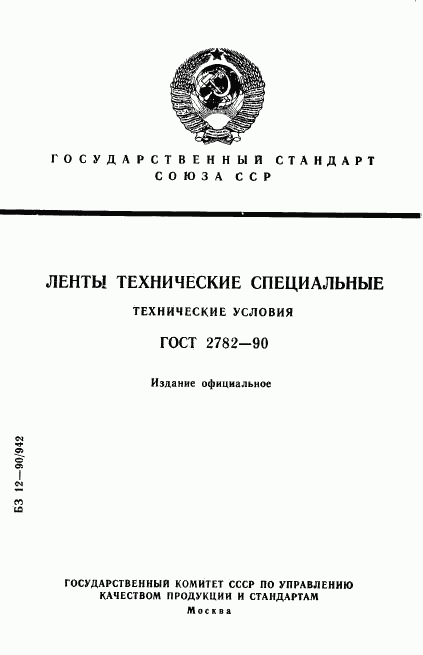 ГОСУДАРСТВЕННЫЙ СТАНДАРТ СОЮЗА ССР

ЛЕНТЫ ТЕХНИЧЕСКИЕ СПЕЦИАЛЬНЫЕ

ТЕХНИЧЕСКИЕ УСЛОВИЯ

ГОСТ 2782—90

Издание официальное

БЗ 12—90/942

ГОСУДАРСТВЕННЫЙ КОМИТЕТ СССР ПО УПРАВЛЕНИЮ КАЧЕСТВОМ ПРОДУКЦИИ И СТАНДАРТАМ
Москва